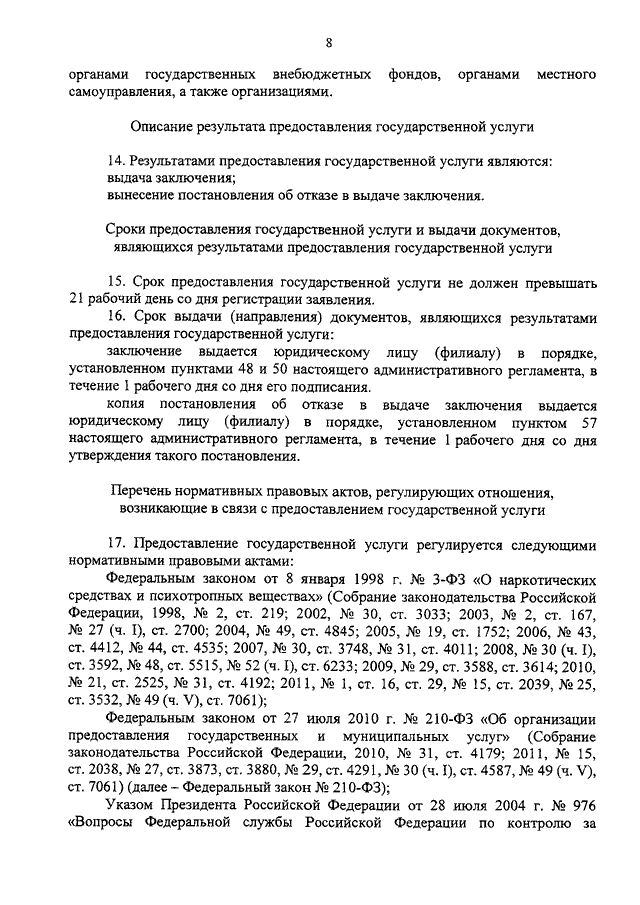 8

органами государственных внебюджетных фондов, органами местного самоуправления, а также организациями.

Описание результата предоставления государственной услуги

14. Результатами предоставления государственной услуги являются:
выдача заключения;
вынесение постановления об отказе в выдаче заключения.

Сроки предоставления государственной услуги и выдачи документов, являющихся результатами предоставления государственной услуги

15. Срок предоставления государственной услуги не должен превышать 21 рабочий день со дня регистрации заявления.

16. Срок выдачи (направления) документов, являющихся результатами предоставления государственной услуги:

заключение выдается юридическому лицу (филиалу) в порядке, установленном пунктами 48 и 50 настоящего административного регламента, в течение 1 рабочего дня со дня его подписания.

копия постановления об отказе в выдаче заключения выдается юридическому лицу (филиалу) в порядке, установленном пунктом 57 настоящего административного регламента, в течение 1 рабочего дня со дня утверждения такого постановления.

Перечень нормативных правовых актов, регулирующих отношения, возникающие в связи с предоставлением государственной услуги

17. Предоставление государственной услуги регулируется следующими нормативными правовыми актами:

Федеральным законом от 8 января 1998 г. № 3-ФЗ «О наркотических средствах и психотропных веществах» (Собрание законодательства Российской Федерации, 1998, № 2, ст. 219; 2002, № 30, ст. 3033; 2003, № 2, ст. 167, № 27 (ч. I), ст. 2700; 2004, № 49, ст. 4845; 2005, № 19, ст. 1752; 2006, № 43, ст. 4412, № 44, ст. 4535; 2007, № 30, ст. 3748, № 31, ст. 4011; 2008, № 30 (ч. I), ст. 3592, № 48, ст. 5515, № 52 (ч. I), ст. 6233; 2009, № 29, ст. 3588, ст. 3614; 2010, № 21, ст. 2525, № 31, ст. 4192; 2011, № 1, ст. 16, ст. 29, № 15, ст. 2039, № 25, ст. 3532, № 49 (ч. V), ст. 7061);

Федеральным законом от 27 июля 2010 г. № 210-ФЗ «Об организации предоставления государственных и муниципальных услуг» (Собрание законодательства Российской Федерации, 2010, № 31, ст. 4179; 2011, № 15, ст. 2038, № 27, ст. 3873, ст. 3880, № 29, ст. 4291, № 30 (ч. I), ст. 4587, № 49 (ч. V), ст. 7061) (далее – Федеральный закон № 210-ФЗ);

Указом Президента Российской Федерации от 28 июля 2004 г. № 976 «Вопросы Федеральной службы Российской Федерации по контролю за